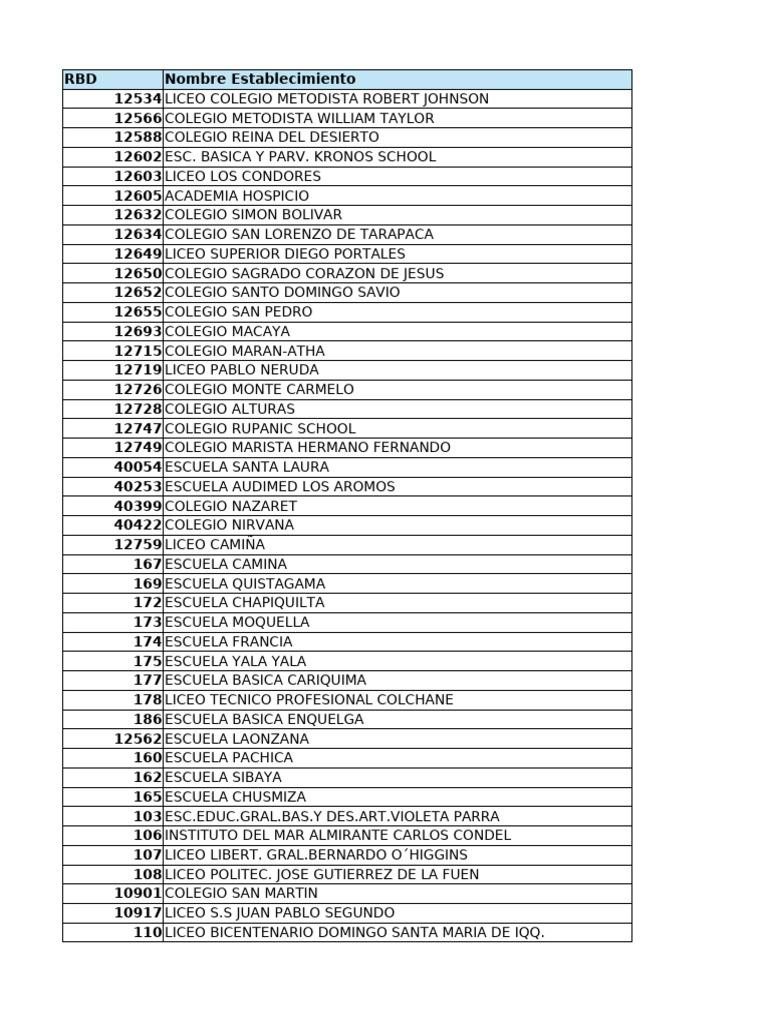 | RBD | Nombre Establecimiento |
|---|---|
| 12534 | LICEO COLEGIO METODISTA ROBERT JOHNSON |
| 12566 | COLEGIO METODISTA WILLIAM TAYLOR |
| 12588 | COLEGIO REINA DEL DESIERTO |
| 12602 | ESC. BASICA Y PARV. KRONOS SCHOOL |
| 12603 | LICEO LOS CONDORES |
| 12605 | ACADEMIA HOSPICIO |
| 12632 | COLEGIO SIMON BOLIVAR |
| 12634 | COLEGIO SAN LORENZO DE TARAPACA |
| 12649 | LICEO SUPERIOR DIEGO PORTALES |
| 12650 | COLEGIO SAGRADO CORAZON DE JESUS |
| 12652 | COLEGIO SANTO DOMINGO SAVIO |
| 12655 | COLEGIO SAN PEDRO |
| 12693 | COLEGIO MACAYA |
| 12715 | COLEGIO MARAN-ATHA |
| 12719 | LICEO PABLO NERUDA |
| 12726 | COLEGIO MONTE CARMELO |
| 12728 | COLEGIO ALTURAS |
| 12747 | COLEGIO RUPANIC SCHOOL |
| 12749 | COLEGIO MARISTA HERMANO FERNANDO |
| 40054 | ESCUELA SANTA LAURA |
| 40253 | ESCUELA AUDIMED LOS AROMOS |
| 40399 | COLEGIO NAZARET |
| 40422 | COLEGIO NIRVANA |
| 12759 | LICEO CAMIÑA |
| 167 | ESCUELA CAMINA |
| 169 | ESCUELA QUISTAGAMA |
| 172 | ESCUELA CHAPIQUILTA |
| 173 | ESCUELA MOQUELLA |
| 174 | ESCUELA FRANCIA |
| 175 | ESCUELA YALA YALA |
| 177 | ESCUELA BASICA CARIQUIMA |
| 178 | LICEO TECNICO PROFESIONAL COLCHANE |
| 186 | ESCUELA BASICA ENQUELGA |
| 12562 | ESCUELA LAONZANA |
| 160 | ESCUELA PACHICA |
| 162 | ESCUELA SIBAYA |
| 165 | ESCUELA CHUSMIZA |
| 103 | ESC.EDUC.GRAL.BAS.Y DES.ART.VIOLETA PARRA |
| 106 | INSTITUTO DEL MAR ALMIRANTE CARLOS CONDEL |
| 107 | LICEO LIBERT. GRAL.BERNARDO O´HIGGINS |
| 108 | LICEO POLITEC. JOSE GUTIERREZ DE LA FUEN |
| 10901 | COLEGIO SAN MARTIN |
| 10917 | LICEO S.S JUAN PABLO SEGUNDO |
| 110 | LICEO BICENTENARIO DOMINGO SANTA MARIA DE IQQ. |